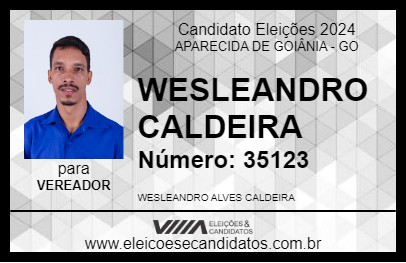 Candidato Eleições 2024
APARECIDA DE GOIÂNIA - GO

WESLEANDRO CALDEIRA

Número: 35123

para
VEREADOR

WESLEANDRO ALVES CALDEIRA

VIIIA ELEIÇÕES & CANDIDATOS

www.eleicoesecandidatos.com.br